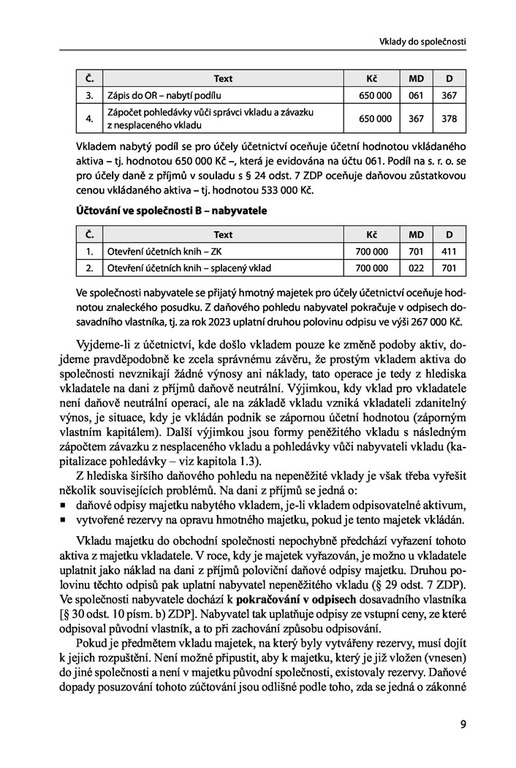 Vklady do společnosti

| Č. | Text | Kč | MD | D |
|---|---|---|---|---|
| 3. | Zápis do OR – nabytí podílu | 650 000 | 061 | 367 |
| 4. | Zápočet pohledávky vůči správci vkladu a závazku z nesplaceného vkladu | 650 000 | 367 | 378 |

Vkladem nabytý podíl se pro účely účetnictví oceňuje účetní hodnotou vkládaného aktiva – tj. hodnotou 650 000 Kč –, která je evidována na účtu 061. Podíl na s. r. o. se pro účely daně z příjmů v souladu s § 24 odst. 7 ZDP oceňuje daňovou zůstatkovou cenou vkládaného aktiva – tj. hodnotou 533 000 Kč.

Účtování ve společnosti B – nabyvatele

| Č. | Text | Kč | MD | D |
|---|---|---|---|---|
| 1. | Otevření účetních knih – ZK | 700 000 | 701 | 411 |
| 2. | Otevření účetních knih – splacený vklad | 700 000 | 022 | 701 |

Ve společnosti nabyvatele se přijatý hmotný majetek pro účely účetnictví oceňuje hodnotou znaleckého posudku. Z daňového pohledu nabyvatel pokračuje v odpisech dosavadního vlastníka, tj. za rok 2023 uplatní druhou polovinu odpisu ve výši 267 000 Kč.

Vyjdeme-li z účetnictví, kde došlo vkladem pouze ke změně podoby aktiv, dojdeme pravděpodobně ke zcela správnému závěru, že prostým vkladem aktiva do společnosti nevznikají žádné výnosy ani náklady, tato operace je tedy z hlediska vkladatele na dani z příjmů daňově neutrální. Výjimkou, kdy vklad pro vkladatele není daňově neutrální operací, ale na základě vkladu vzniká vkladateli zdanitelný výnos, je situace, kdy je vkládán podnik se zápornou účetní hodnotou (záporným vlastním kapitálem). Další výjimkou jsou formy peněžitého vkladu s následným zápočtem závazku z nesplaceného vkladu a pohledávky vůči nabyvateli vkladu (kapitalizace pohledávky – viz kapitola 1.3).

Z hlediska širšího daňového pohledu na nepeněžité vklady je však třeba vyřešit několik souvisejících problémů. Na dani z příjmů se jedná o:
▪ daňové odpisy majetku nabytého vkladem, je-li vkladem odpisovatelné aktivum,
▪ vytvořené rezervy na opravu hmotného majetku, pokud je tento majetek vkládán.

Vkladu majetku do obchodní společnosti nepochybně předchází vyřazení tohoto aktiva z majetku vkladatele. V roce, kdy je majetek vyřazován, je možno u vkladatele uplatnit jako náklad na dani z příjmů poloviční daňové odpisy majetku. Druhou polovinu těchto odpisů pak uplatní nabyvatel nepeněžitého vkladu (§ 29 odst. 7 ZDP). Ve společnosti nabyvatele dochází k pokračování v odpisech dosavadního vlastníka [§ 30 odst. 10 písm. b) ZDP]. Nabyvatel tak uplatňuje odpisy ze vstupní ceny, ze které odpisoval původní vlastník, a to při zachování způsobu odpisování.

Pokud je předmětem vkladu majetek, na který byly vytvářeny rezervy, musí dojít k jejich rozpuštění. Není možné připustit, aby k majetku, který je již vložen (vnesen) do jiné společnosti a není v majetku původní společnosti, existovaly rezervy. Daňové dopady posuzování tohoto zúčtování jsou odlišné podle toho, zda se jedná o zákonné

9